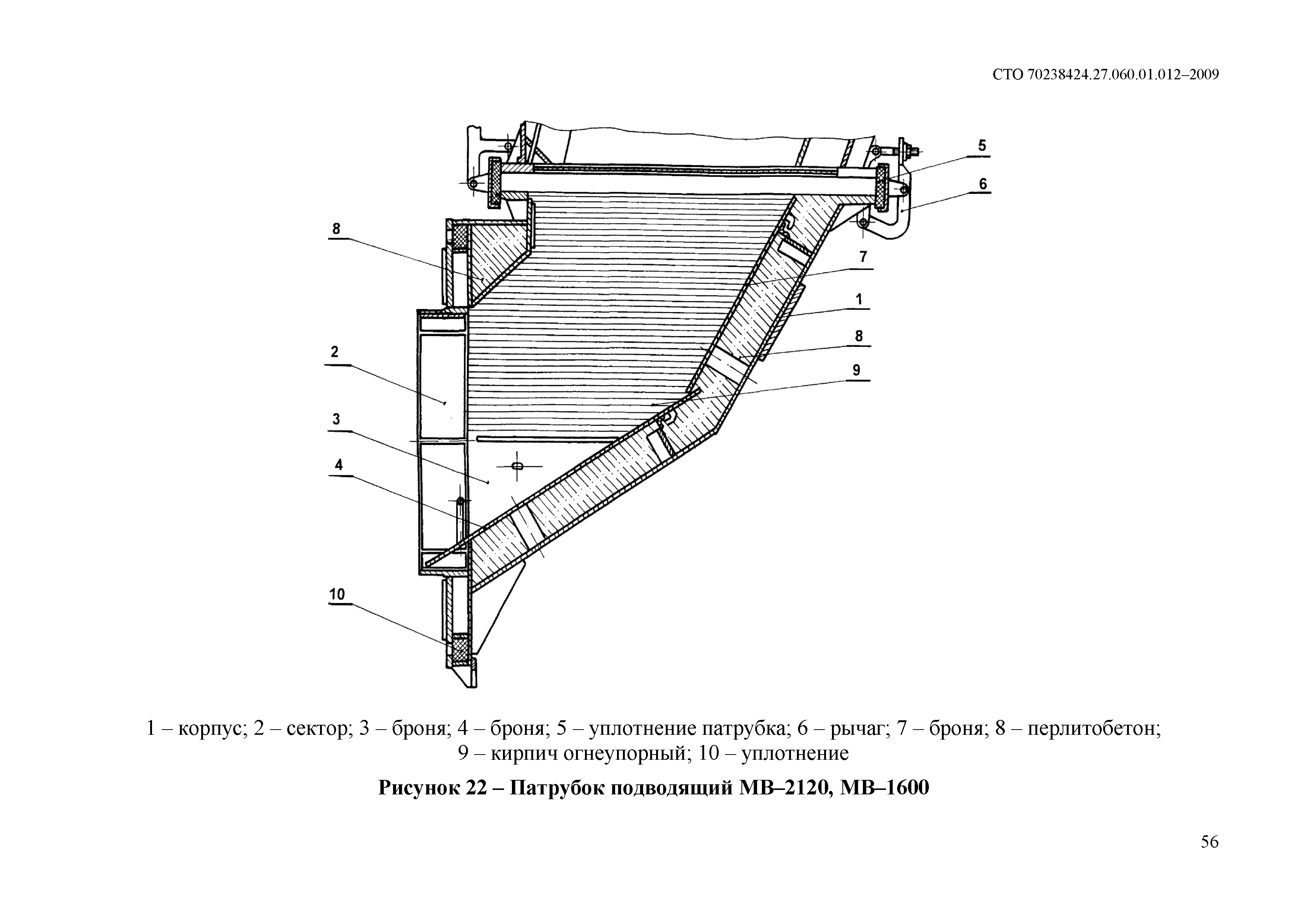 СТО 70238424.27.060.01.012–2009

5

6

8

7

1

8

2

9

3

4

10

1 – корпус; 2 – сектор; 3 – броня; 4 – броня; 5 – уплотнение патрубка; 6 – рычаг; 7 – броня; 8 – перлитобетон; 9 – кирпич огнеупорный; 10 – уплотнение

Рисунок 22 – Патрубок подводящий МВ–2120, МВ–1600

56